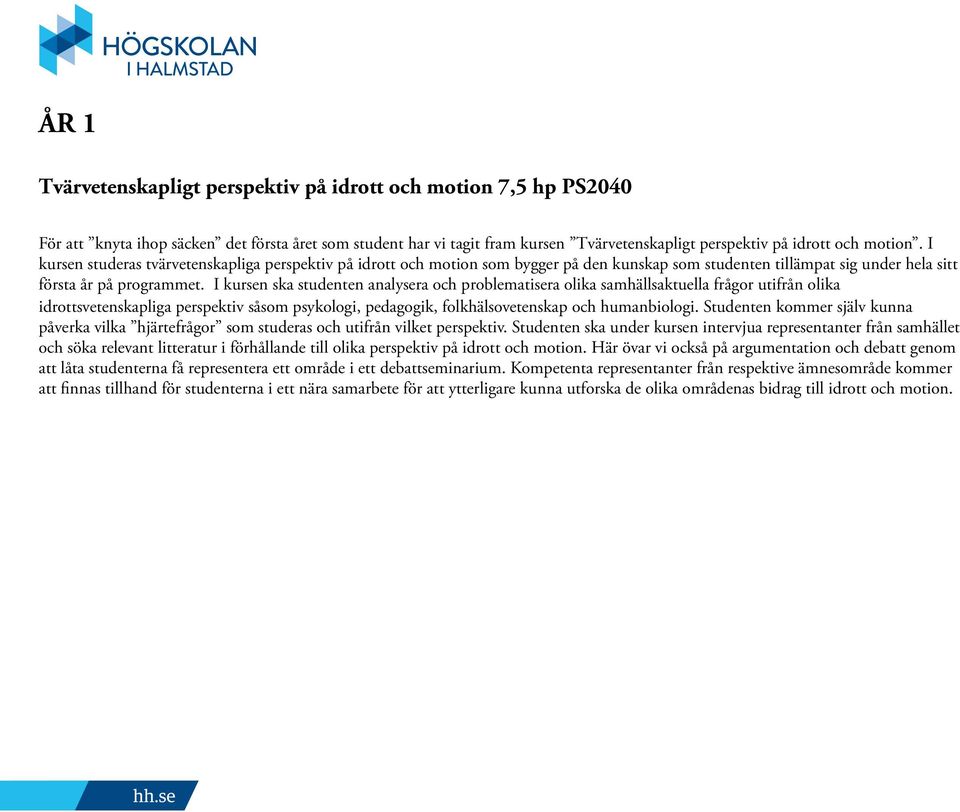 HÖGSKOLAN I HALMSTAD

ÅR 1

Tvärvetenskapligt perspektiv på idrott och motion 7,5 hp PS2040

För att ”knyta ihop säcken” det första året som student har vi tagit fram kursen ”Tvärvetenskapligt perspektiv på idrott och motion”. I kursen studeras tvärvetenskapliga perspektiv på idrott och motion som bygger på den kunskap som studenten tillämpat sig under hela sitt första år på programmet. I kursen ska studenten analysera och problematisera olika samhällsaktuella frågor utifrån olika idrottsvetenskapliga perspektiv såsom psykologi, pedagogik, folkhälsovetenskap och humanbiologi. Studenten kommer själv kunna påverka vilka ”hjärtefrågor” som studeras och utifrån vilket perspektiv. Studenten ska under kursen intervjua representanter från samhället och söka relevant litteratur i förhållande till olika perspektiv på idrott och motion. Här övar vi också på argumentation och debatt genom att låta studenterna få representera ett område i ett debattseminarium. Kompetenta representanter från respektive ämnesområde kommer att finnas tillhand för studenterna i ett nära samarbete för att ytterligare kunna utforska de olika områdenas bidrag till idrott och motion.

hh.se